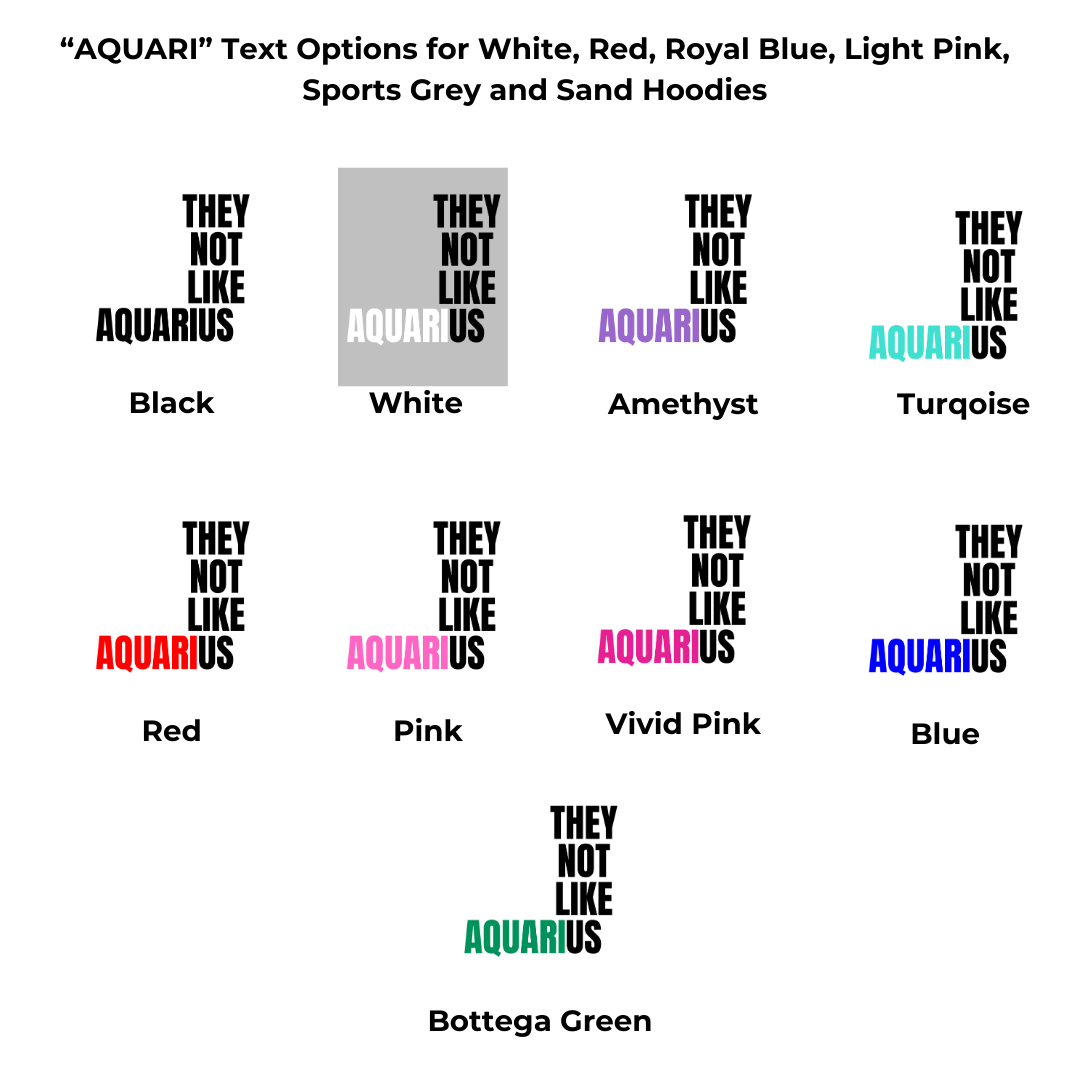 “AQUARI” Text Options for White, Red, Royal Blue, Light Pink, Sports Grey and Sand Hoodies

THEY NOT LIKE AQUARIUS

Black

THEY NOT LIKE AQUARIUS

White

THEY NOT LIKE AQUARIUS

Amethyst

THEY NOT LIKE AQUARIUS

Turqoise

THEY NOT LIKE AQUARIUS

Red

THEY NOT LIKE AQUARIUS

Pink

THEY NOT LIKE AQUARIUS

Vivid Pink

THEY NOT LIKE AQUARIUS

Blue

THEY NOT LIKE AQUARIUS

Bottega Green